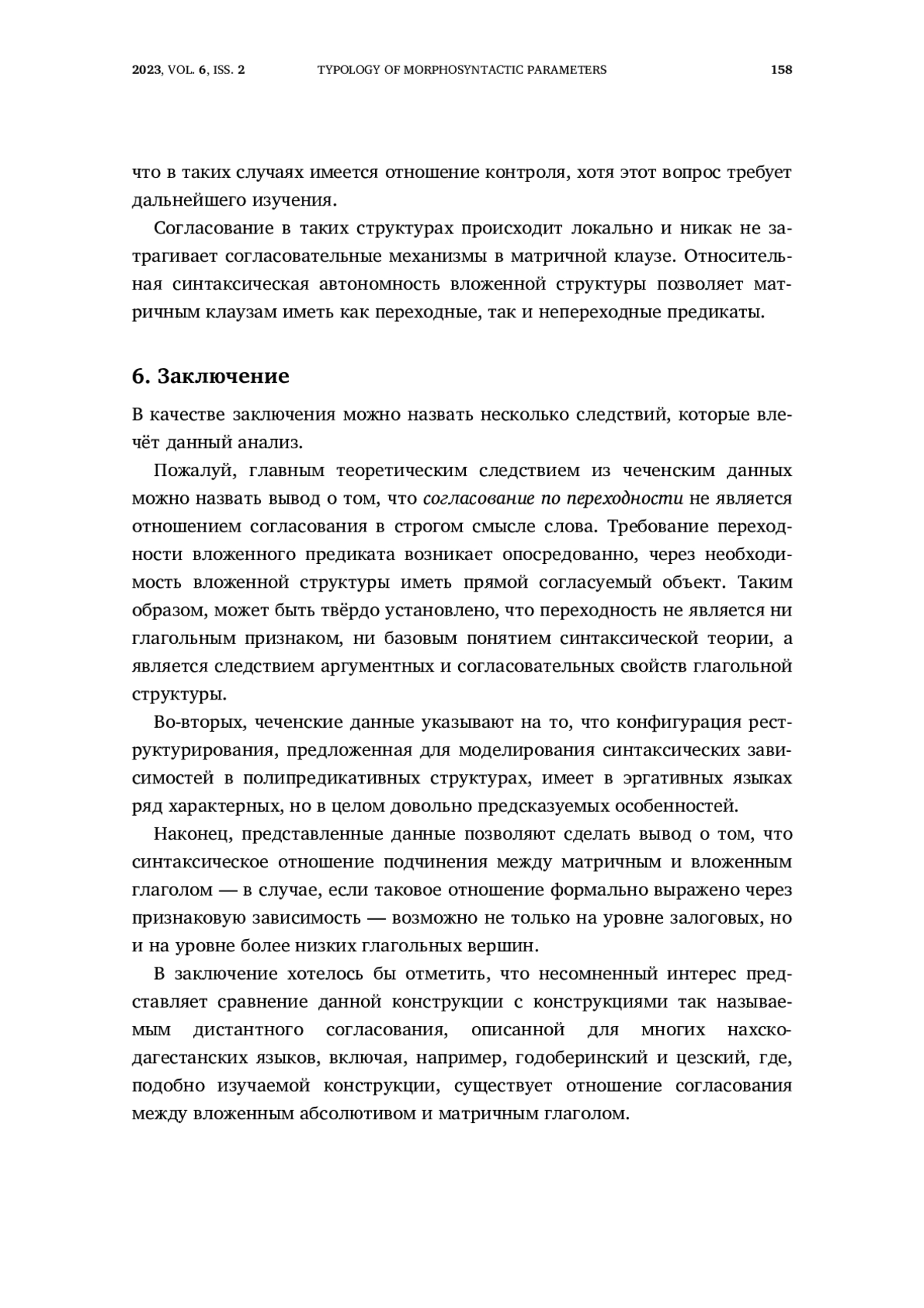 2023, VOL. 6, ISS. 2 TYPOLOGY OF MORPHOSYNTACTIC PARAMETERS 158

что в таких случаях имеется отношение контроля, хотя этот вопрос требует дальнейшего изучения.

Согласование в таких структурах происходит локально и никак не затрагивает согласовательные механизмы в матричной клаузе. Относительная синтаксическая автономность вложенной структуры позволяет матричным клаузам иметь как переходные, так и непереходные предикаты.

6. Заключение

В качестве заключения можно назвать несколько следствий, которые влечёт данный анализ.

Пожалуй, главным теоретическим следствием из чеченским данных можно назвать вывод о том, что согласование по переходности не является отношением согласования в строгом смысле слова. Требование переходности вложенного предиката возникает опосредованно, через необходимость вложенной структуры иметь прямой согласуемый объект. Таким образом, может быть твёрдо установлено, что переходность не является ни глагольным признаком, ни базовым понятием синтаксической теории, а является следствием аргументных и согласовательных свойств глагольной структуры.

Во-вторых, чеченские данные указывают на то, что конфигурация реструктурирования, предложенная для моделирования синтаксических зависимостей в полипредикативных структурах, имеет в эргативных языках ряд характерных, но в целом довольно предсказуемых особенностей.

Наконец, представленные данные позволяют сделать вывод о том, что синтаксическое отношение подчинения между матричным и вложенным глаголом — в случае, если таковое отношение формально выражено через признаковую зависимость — возможно не только на уровне залоговых, но и на уровне более низких глагольных вершин.

В заключение хотелось бы отметить, что несомненный интерес представляет сравнение данной конструкции с конструкциями так называемым дистантного согласования, описанной для многих нахско-дагестанских языков, включая, например, годоберинский и цезский, где, подобно изучаемой конструкции, существует отношение согласования между вложенным абсолютивом и матричным глаголом.